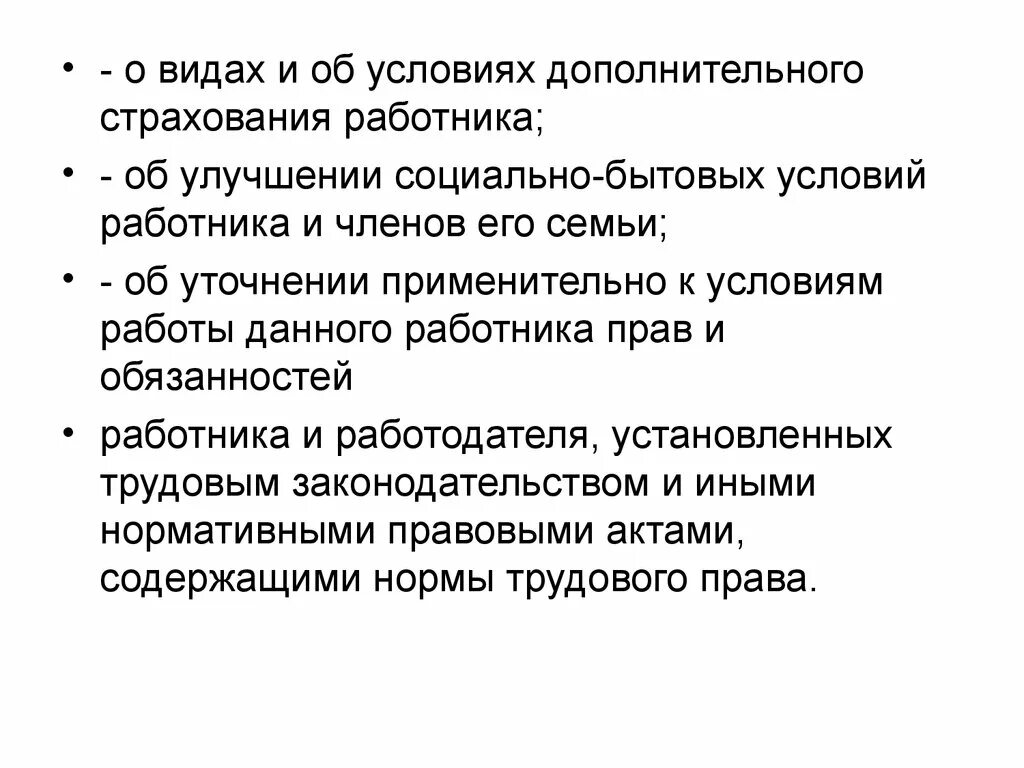 • - о видах и об условиях дополнительного страхования работника;

• - об улучшении социально-бытовых условий работника и членов его семьи;

• - об уточнении применительно к условиям работы данного работника прав и обязанностей

• работника и работодателя, установленных трудовым законодательством и иными нормативными правовыми актами, содержащими нормы трудового права.